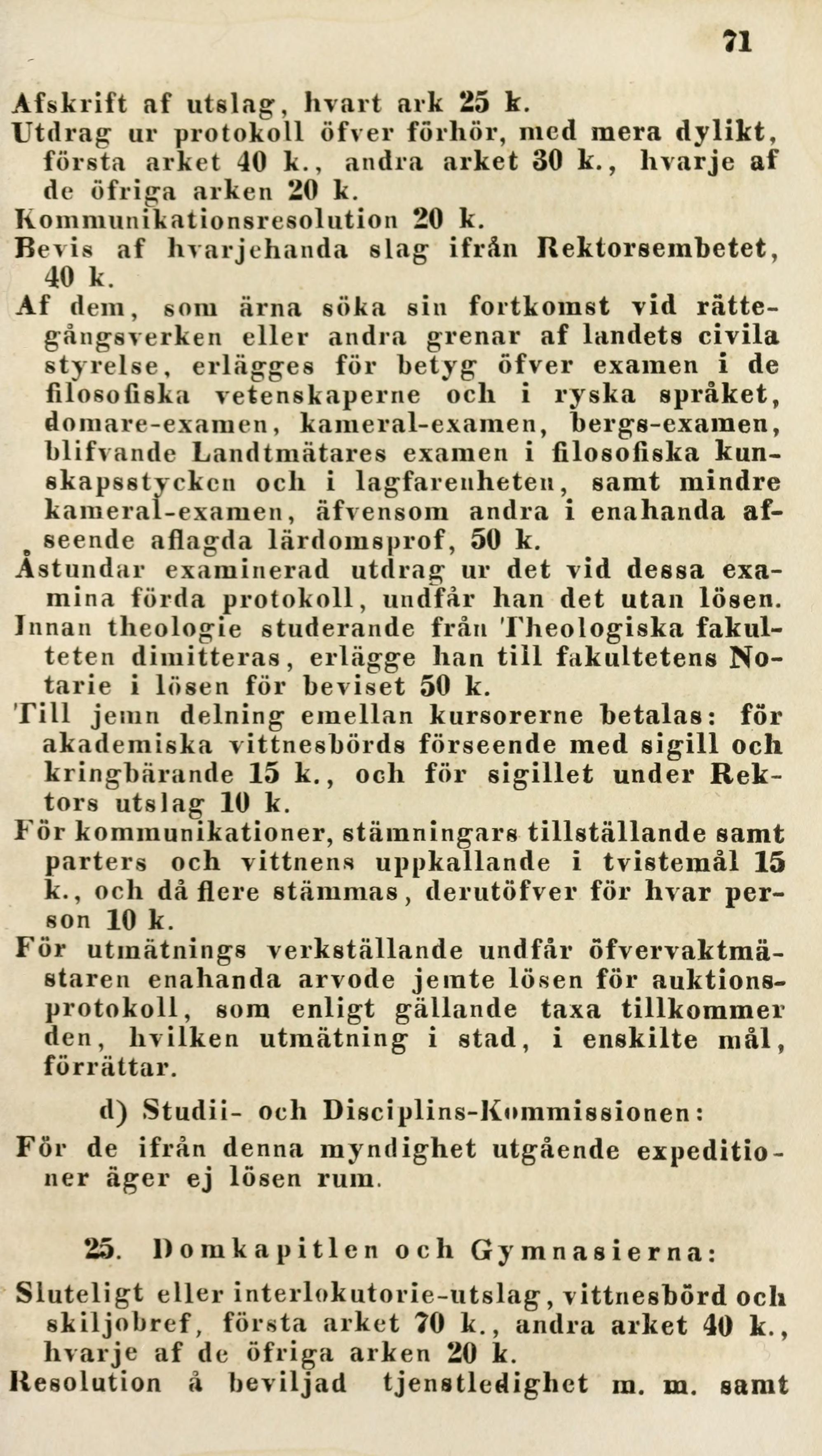 71

Afskrift af utslag, hvart ark 25 k.

Utdrag ur protokoll öfver förhör, med mera dylikt, första arket 40 k., andra arket 30 k., hvarje af de öfriga arken 20 k.

Kommunikationsresolution 20 k.

Bevis af hvarjehanda slag ifrån Rektorsembetet, 40 k.

Af dem, som ärna söka sin fortkomst vid rättegångsverken eller andra grenar af landets civila styrelse, erlägges för betyg öfver examen i de filosofiska vetenskaperne och i ryska språket, domare-examen, kameral-examen, bergs-examen, blifvande Landtmätares examen i filosofiska kunskapsstycken och i lagfarenheten, samt mindre kameral-examen, äfvensom andra i enahanda afseende aflagda lärdomsprof, 50 k.

Åstundar examinerad utdrag ur det vid dessa examina förda protokoll, undfår han det utan lösen.

Innan theologie studerande från Theologiska fakulteten dimitteras, erlägge han till fakultetens Notarie i lösen för beviset 50 k.

Till jemn delning emellan kursorerne betalas: för akademiska vittnesbörds förseende med sigill och kringbärande 15 k., och för sigillet under Rektors utslag 10 k.

För kommunikationer, stämningars tillställande samt parters och vittnens uppkallande i tvistemål 15 k., och då flere stämmas, derutöfver för hvar person 10 k.

För utmätnings verkställande undfår öfvervaktmästaren enahanda arvode jemte lösen för auktionsprotokoll, som enligt gällande taxa tillkommer den, hvilken utmätning i stad, i enskilte mål, förrättar.

d) Studii- och Disciplins-Kommissionen:

För de ifrån denna myndighet utgående expeditioner äger ej lösen rum.

25. Domkapitlen och Gymnasierna:

Sluteligt eller interlokutorie-utslag, vittnesbörd och skiljobref, första arket 70 k., andra arket 40 k., hvarje af de öfriga arken 20 k.

Resolution å beviljad tjenstledighet m. m. samt